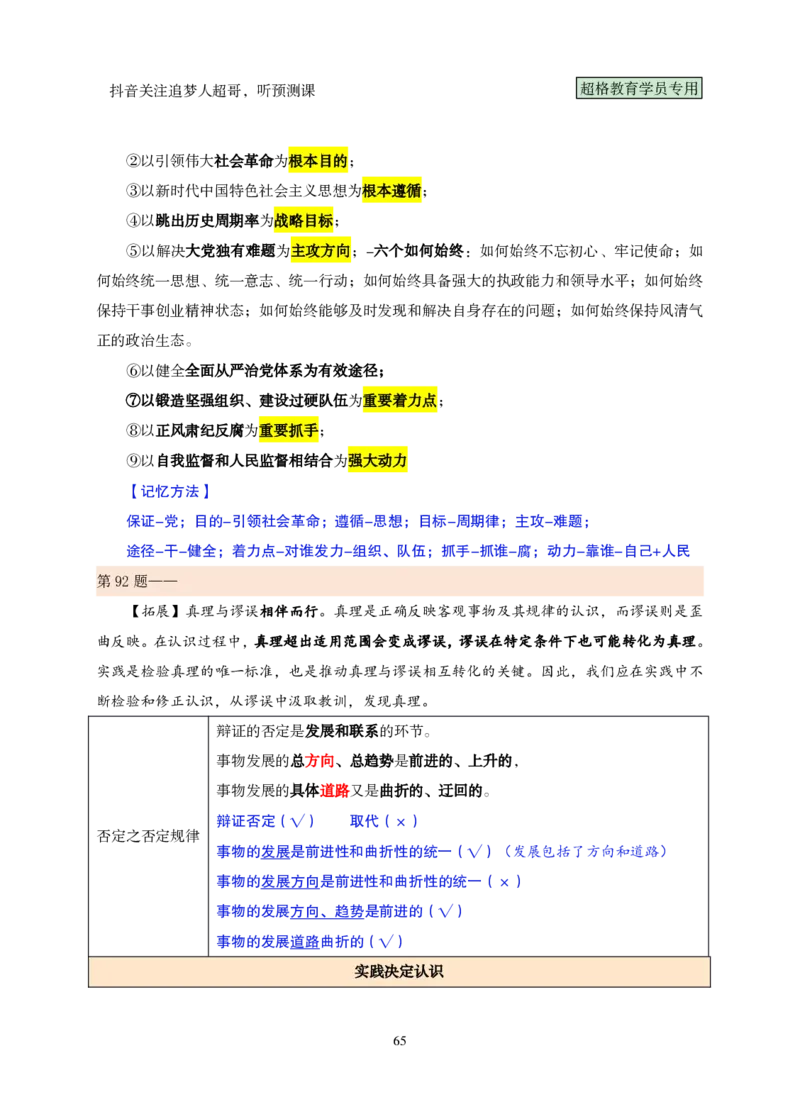 抖音关注追梦人超哥，听预测课 超格教育学员专用

②以引领伟大社会革命为根本目的；

③以新时代中国特色社会主义思想为根本遵循；

④以跳出历史周期率为战略目标；

⑤以解决大党独有难题为主攻方向；-六个如何始终：如何始终不忘初心、牢记使命；如何始终统一思想、统一意志、统一行动；如何始终具备强大的执政能力和领导水平；如何始终保持干事创业精神状态；如何始终能够及时发现和解决自身存在的问题；如何始终保持风清气正的政治生态。

⑥以健全全面从严治党体系为有效途径；

⑦以锻造坚强组织、建设过硬队伍为重要着力点；

⑧以正风肃纪反腐为重要抓手；

⑨以自我监督和人民监督相结合为强大动力

【记忆方法】

保证-党；目的-引领社会革命；遵循-思想；目标-周期律；主攻-难题；

途径-干-健全；着力点-对谁发力-组织、队伍；抓手-抓谁-腐；动力-靠谁-自己+人民

第92题——

【拓展】真理与谬误相伴而行。真理是正确反映客观事物及其规律的认识，而谬误则是歪曲反映。在认识过程中，真理超出适用范围会变成谬误，谬误在特定条件下也可能转化为真理。实践是检验真理的唯一标准，也是推动真理与谬误相互转化的关键。因此，我们应在实践中不断检验和修正认识，从谬误中汲取教训，发现真理。

否定之否定规律

辩证的否定是发展和联系的环节。

事物发展的总方向、总趋势是前进的、上升的，

事物发展的具体道路又是曲折的、迂回的。

辩证否定（√） 取代（×）

事物的发展是前进性和曲折性的统一（√）（发展包括了方向和道路）

事物的发展方向是前进性和曲折性的统一（×）

事物的发展方向、趋势是前进的（√）

事物的发展道路曲折的（√）

实践决定认识

65